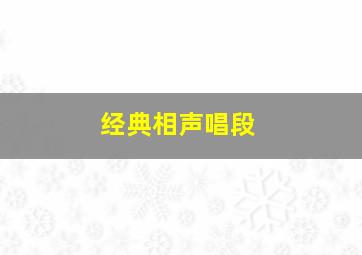 经典相声唱段